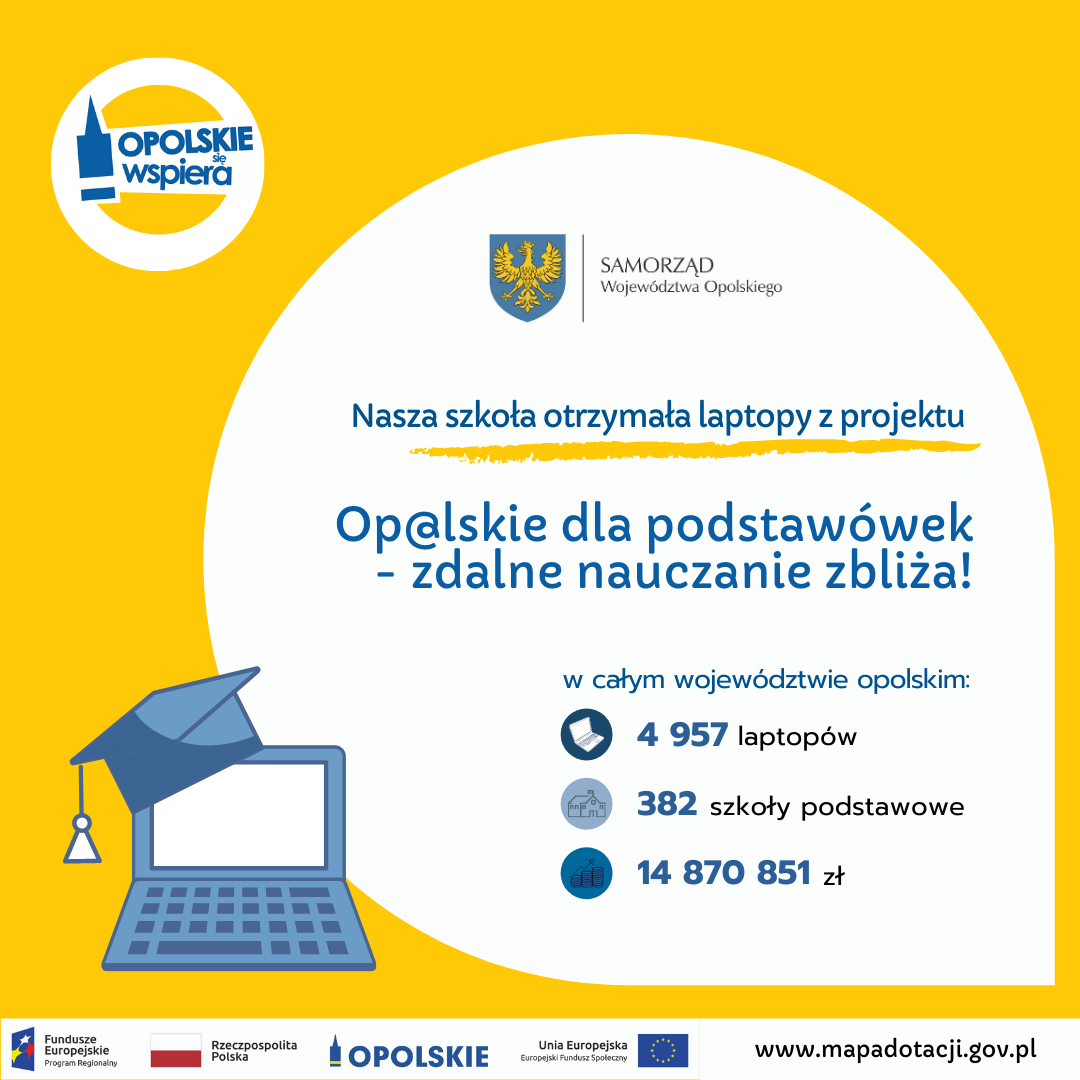 OPOLSKIE się wspiera

SAMORZĄD
Województwa Opolskiego

Nasza szkoła otrzymała laptopy z projektu

Op@lskie dla podstawówek - zdalne nauczanie zbliża!

w całym województwie opolskim:

4 957 laptopów

382 szkoły podstawowe

14 870 851 zł

Fundusze Europejskie
Program Regionalny

Rzeczpospolita Polska

OPOLSKIE

Unia Europejska
Europejski Fundusz Społeczny

www.mapadotacji.gov.pl